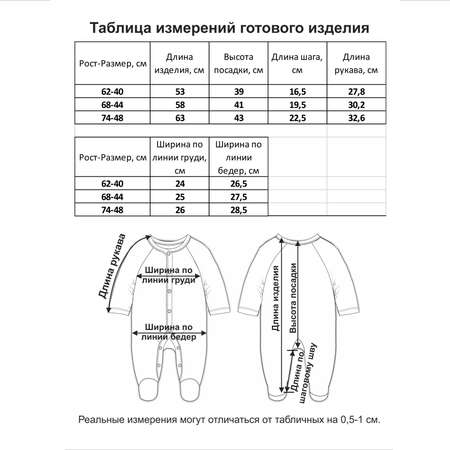 Таблица измерений готового изделия

| Рост-Размер, см | Длина изделия, см | Высота посадки, см | Длина шага, см | Длина рукава, см |
|---|---|---|---|---|
| 62-40 | 53 | 39 | 16,5 | 27,8 |
| 68-44 | 58 | 41 | 19,5 | 30,2 |
| 74-48 | 63 | 43 | 22,5 | 32,6 |

| Рост-Размер, см | Ширина по линии груди, см | Ширина по линии бедер, см |
|---|---|---|
| 62-40 | 24 | 26,5 |
| 68-44 | 25 | 27,5 |
| 74-48 | 26 | 28,5 |

Длина рукава

Ширина по линии груди

Ширина по линии бедер

Длина изделия

Высота посадки

Длина по шаговому шву

Реальные измерения могут отличаться от табличных на 0,5-1 см.